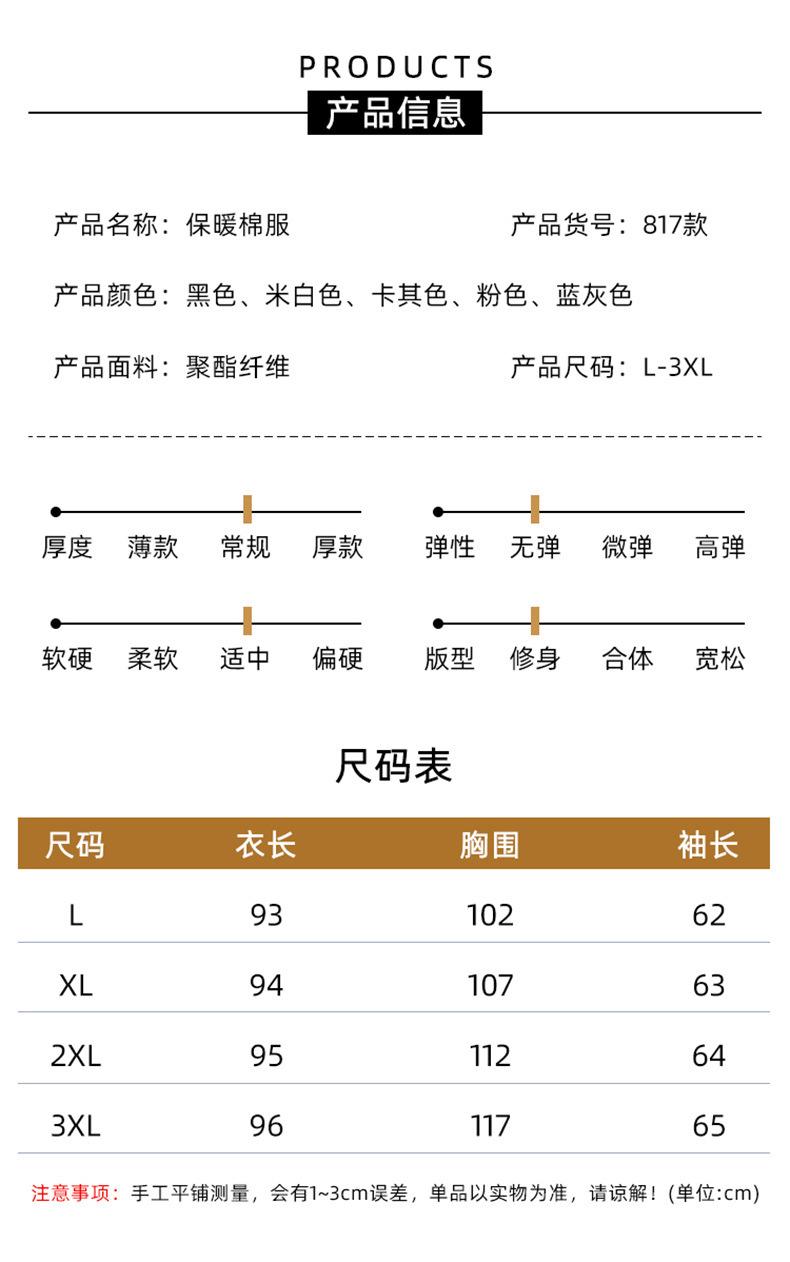 PRODUCTS
产品信息

产品名称：保暖棉服　　产品货号：817款

产品颜色：黑色、米白色、卡其色、粉色、蓝灰色

产品面料：聚酯纤维　　产品尺码：L-3XL

厚度　薄款　常规　厚款

弹性　无弹　微弹　高弹

软硬　柔软　适中　偏硬

版型　修身　合体　宽松

尺码表

| 尺码 | 衣长 | 胸围 | 袖长 |
|---|---|---|---|
| L | 93 | 102 | 62 |
| XL | 94 | 107 | 63 |
| 2XL | 95 | 112 | 64 |
| 3XL | 96 | 117 | 65 |

注意事项：手工平铺测量，会有1~3cm误差，单品以实物为准，请谅解！(单位:cm)